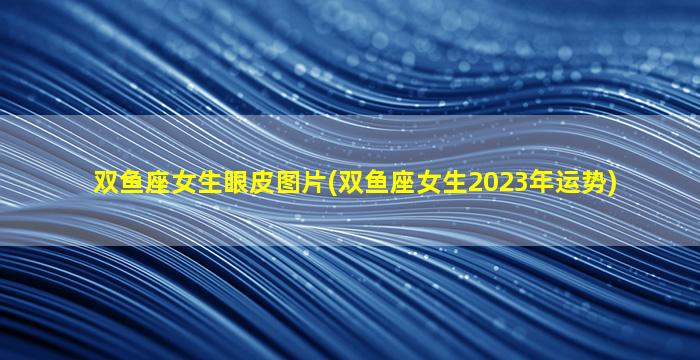 双鱼座女生眼皮图片(双鱼座女生2023年运势)